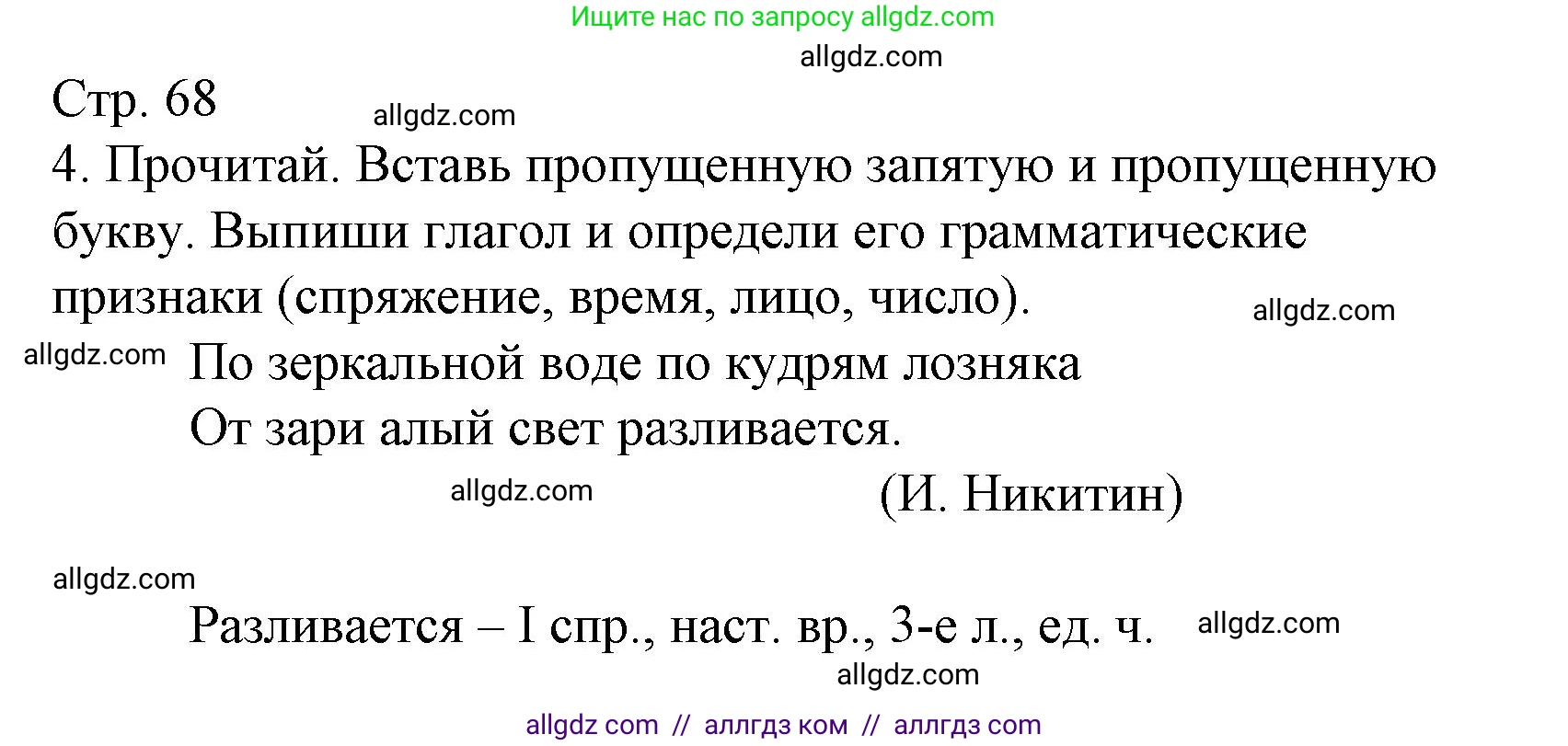 Ищите нас по запросу allgdz.com

allgdz.com

Стр. 68

allgdz.com

4. Прочитай. Вставь пропущенную запятую и пропущенную букву. Выпиши глагол и определи его грамматические признаки (спряжение, время, лицо, число).

allgdz.com

allgdz.com

По зеркальной воде по кудрям лозняка
От зари алый свет разливается.

allgdz.com

(И. Никитин)

allgdz.com

Разливается – I спр., наст. вр., 3-е л., ед. ч.

allgdz.com

allgdz.com

allgdz com // аллгдз ком // аллгдз com